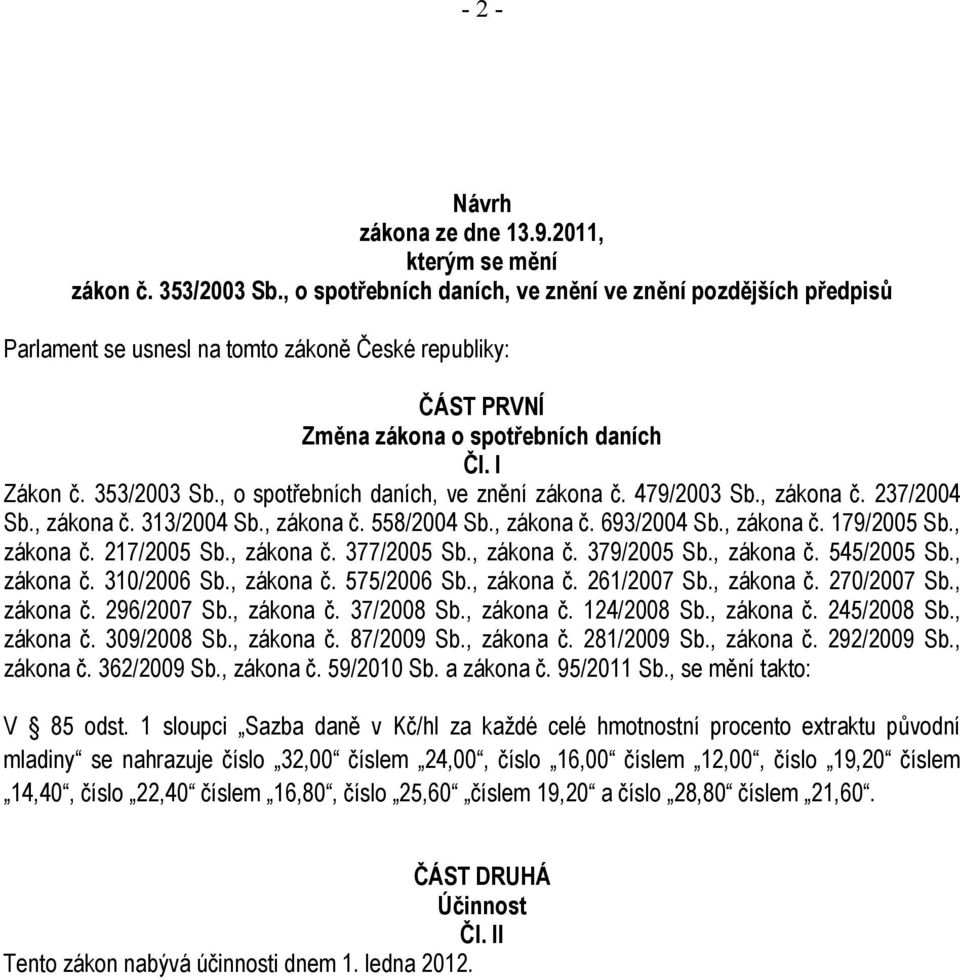 - 2 -

Návrh
zákona ze dne 13.9.2011,
kterým se mění
zákon č. 353/2003 Sb., o spotřebních daních, ve znění ve znění pozdějších předpisů

Parlament se usnesl na tomto zákoně České republiky:

ČÁST PRVNÍ
Změna zákona o spotřebních daních
Čl. I

Zákon č. 353/2003 Sb., o spotřebních daních, ve znění zákona č. 479/2003 Sb., zákona č. 237/2004 Sb., zákona č. 313/2004 Sb., zákona č. 558/2004 Sb., zákona č. 693/2004 Sb., zákona č. 179/2005 Sb., zákona č. 217/2005 Sb., zákona č. 377/2005 Sb., zákona č. 379/2005 Sb., zákona č. 545/2005 Sb., zákona č. 310/2006 Sb., zákona č. 575/2006 Sb., zákona č. 261/2007 Sb., zákona č. 270/2007 Sb., zákona č. 296/2007 Sb., zákona č. 37/2008 Sb., zákona č. 124/2008 Sb., zákona č. 245/2008 Sb., zákona č. 309/2008 Sb., zákona č. 87/2009 Sb., zákona č. 281/2009 Sb., zákona č. 292/2009 Sb., zákona č. 362/2009 Sb., zákona č. 59/2010 Sb. a zákona č. 95/2011 Sb., se mění takto:

V § 85 odst. 1 sloupci „Sazba daně v Kč/hl za každé celé hmotnostní procento extraktu původní mladiny“ se nahrazuje číslo „32,00“ číslem „24,00“, číslo „16,00“ číslem „12,00“, číslo „19,20“ číslem „14,40“, číslo „22,40“ číslem „16,80“, číslo „25,60“ „číslem 19,20“ a číslo „28,80“ číslem „21,60“.

ČÁST DRUHÁ
Účinnost
Čl. II
Tento zákon nabývá účinnosti dnem 1. ledna 2012.